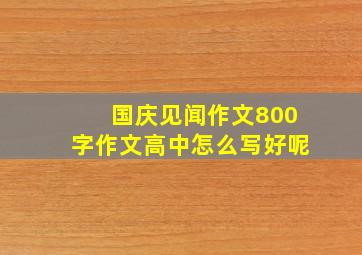 国庆见闻作文800字作文高中怎么写好呢